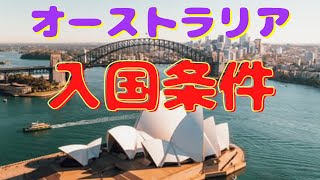 オーストラリア

入国条件